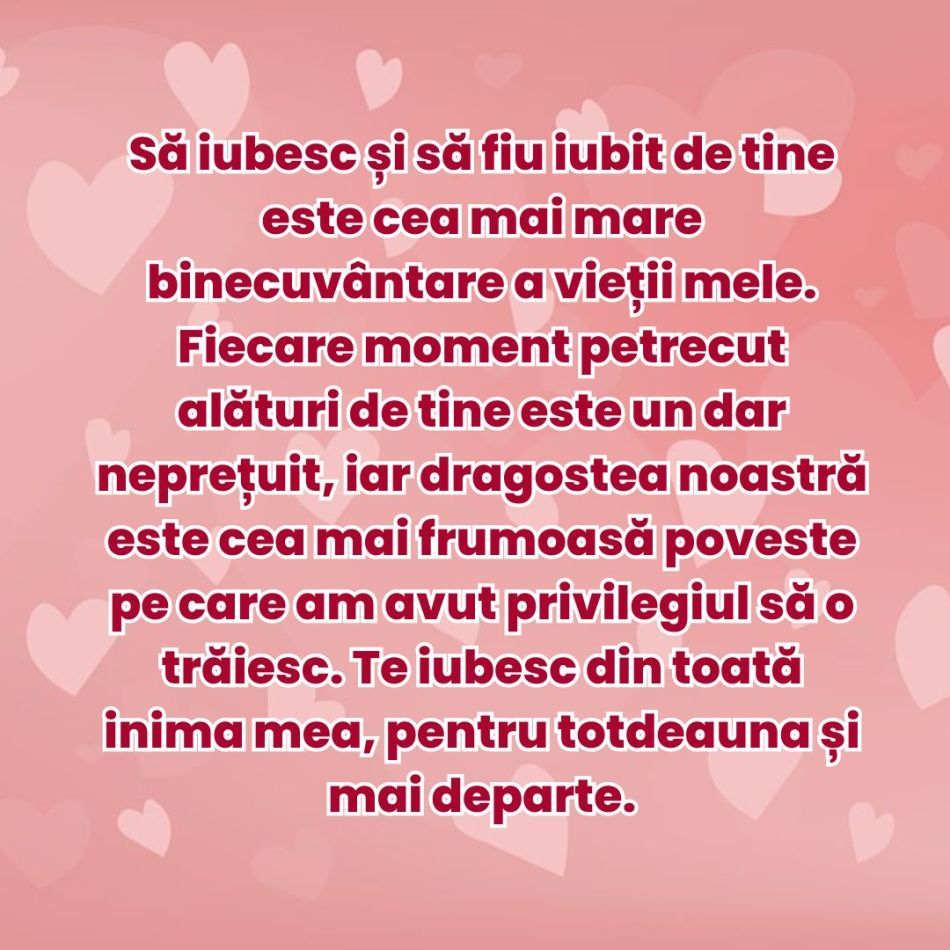 Să iubesc și să fiu iubit de tine este cea mai mare binecuvântare a vieții mele. Fiecare moment petrecut alături de tine este un dar neprețuit, iar dragostea noastră este cea mai frumoasă poveste pe care am avut privilegiul să o trăiesc. Te iubesc din toată inima mea, pentru totdeauna și mai departe.